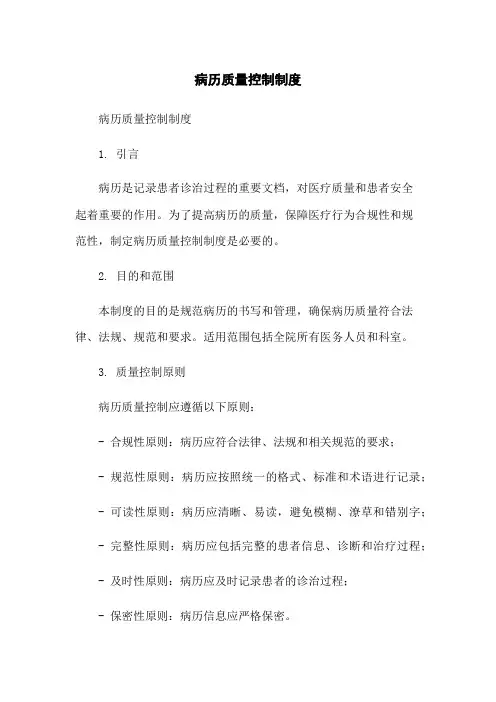 病历质量控制制度

病历质量控制制度

1. 引言

病历是记录患者诊治过程的重要文档，对医疗质量和患者安全起着重要的作用。为了提高病历的质量，保障医疗行为合规性和规范性，制定病历质量控制制度是必要的。

2. 目的和范围

本制度的目的是规范病历的书写和管理，确保病历质量符合法律、法规、规范和要求。适用范围包括全院所有医务人员和科室。

3. 质量控制原则

病历质量控制应遵循以下原则：

- 合规性原则：病历应符合法律、法规和相关规范的要求；

- 规范性原则：病历应按照统一的格式、标准和术语进行记录；

- 可读性原则：病历应清晰、易读，避免模糊、潦草和错别字；

- 完整性原则：病历应包括完整的患者信息、诊断和治疗过程；

- 及时性原则：病历应及时记录患者的诊治过程；

- 保密性原则：病历信息应严格保密。